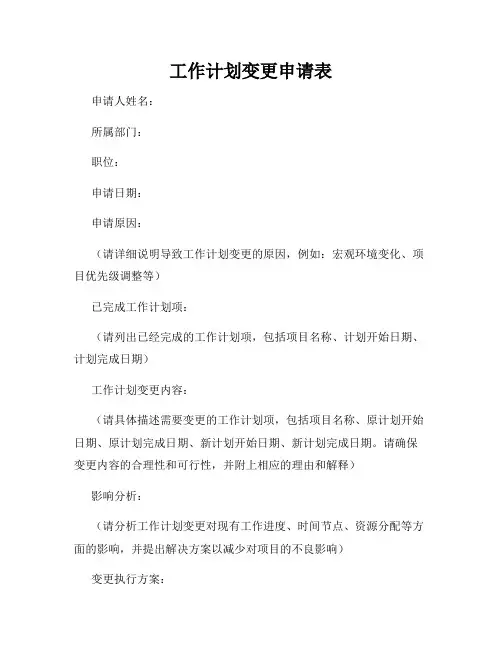 工作计划变更申请表

申请人姓名：

所属部门：

职位：

申请日期：

申请原因：

（请详细说明导致工作计划变更的原因，例如：宏观环境变化、项目优先级调整等）

已完成工作计划项：

（请列出已经完成的工作计划项，包括项目名称、计划开始日期、计划完成日期）

工作计划变更内容：

（请具体描述需要变更的工作计划项，包括项目名称、原计划开始日期、原计划完成日期、新计划开始日期、新计划完成日期。请确保变更内容的合理性和可行性，并附上相应的理由和解释）

影响分析：

（请分析工作计划变更对现有工作进度、时间节点、资源分配等方面的影响，并提出解决方案以减少对项目的不良影响）

变更执行方案：